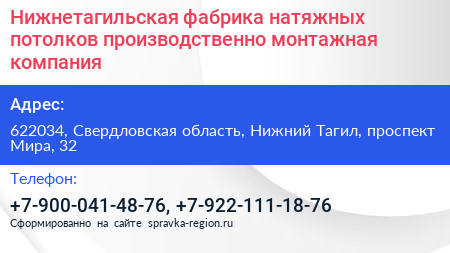 Нижнетагильская фабрика натяжных потолков производственно монтажная компания

Адрес:

622034, Свердловская область, Нижний Тагил, проспект Мира, 32

Телефон:

+7-900-041-48-76, +7-922-111-18-76

Сформированно на сайте spravka-region.ru